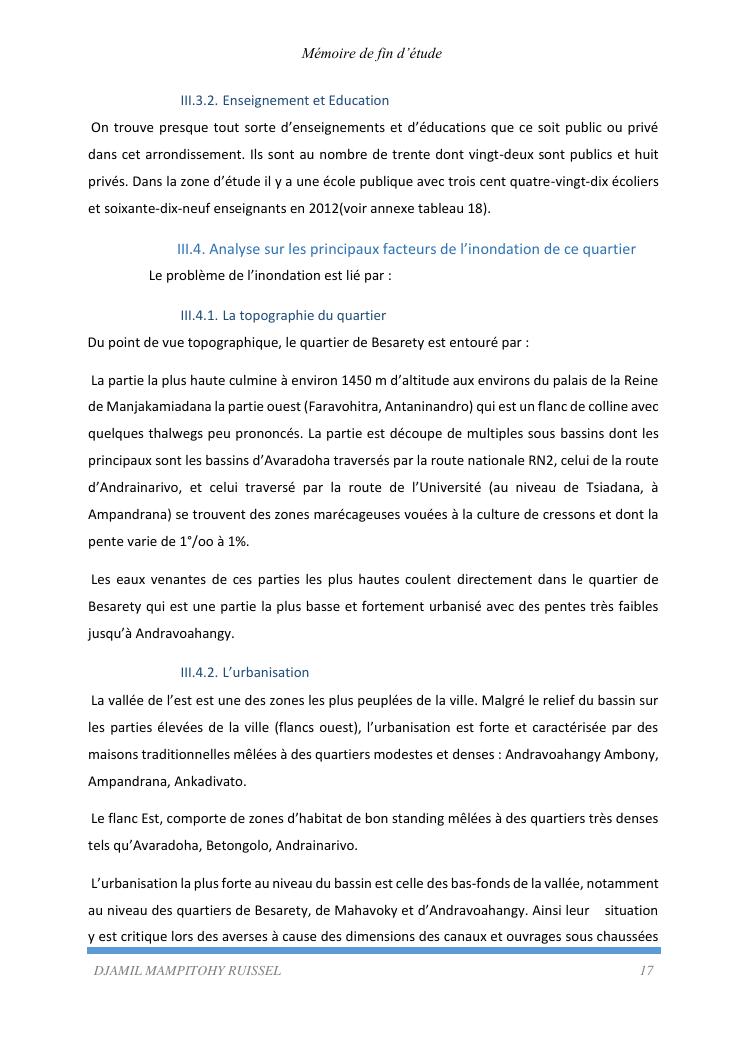 Mémoire de fin d'étude

III.3.2. Enseignement et Education

On trouve presque tout sorte d'enseignements et d'éducations que ce soit public ou privé dans cet arrondissement. Ils sont au nombre de trente dont vingt-deux sont publics et huit privés. Dans la zone d'étude il y a une école publique avec trois cent quatre-vingt-dix écoliers et soixante-dix-neuf enseignants en 2012(voir annexe tableau 18).

III.4. Analyse sur les principaux facteurs de l'inondation de ce quartier

Le problème de l'inondation est lié par :

III.4.1. La topographie du quartier

Du point de vue topographique, le quartier de Besarety est entouré par :

La partie la plus haute culmine à environ 1450 m d'altitude aux environs du palais de la Reine de Manjakamiadana la partie ouest (Faravohitra, Antaninandro) qui est un flanc de colline avec quelques thalwegs peu prononcés. La partie est découpe de multiples sous bassins dont les principaux sont les bassins d'Avaradoha traversés par la route nationale RN2, celui de la route d'Andrainarivo, et celui traversé par la route de l'Université (au niveau de Tsiadana, à Ampandrana) se trouvent des zones marécageuses vouées à la culture de cressons et dont la pente varie de 1°/oo à 1%.

Les eaux venantes de ces parties les plus hautes coulent directement dans le quartier de Besarety qui est une partie la plus basse et fortement urbanisé avec des pentes très faibles jusqu'à Andravoahangy.

III.4.2. L'urbanisation

La vallée de l'est est une des zones les plus peuplées de la ville. Malgré le relief du bassin sur les parties élevées de la ville (flancs ouest), l'urbanisation est forte et caractérisée par des maisons traditionnelles mêlées à des quartiers modestes et denses : Andravoahangy Ambony, Ampandrana, Ankadivato.

Le flanc Est, comporte de zones d'habitat de bon standing mêlées à des quartiers très denses tels qu'Avaradoha, Betongolo, Andrainarivo.

L'urbanisation la plus forte au niveau du bassin est celle des bas-fonds de la vallée, notamment au niveau des quartiers de Besarety, de Mahavoky et d'Andravoahangy. Ainsi leur situation y est critique lors des averses à cause des dimensions des canaux et ouvrages sous chaussées

DJAMIL MAMPITOHY RUISSEL 17